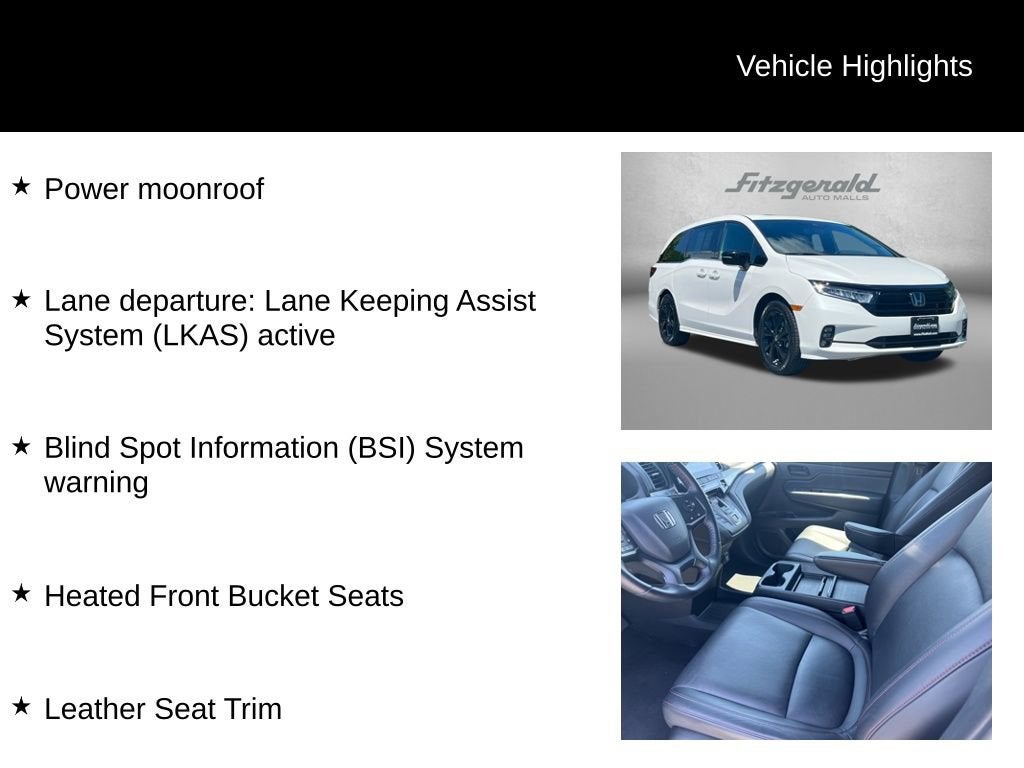 Vehicle Highlights

★ Power moonroof

★ Lane departure: Lane Keeping Assist System (LKAS) active

★ Blind Spot Information (BSI) System warning

★ Heated Front Bucket Seats

★ Leather Seat Trim

Fitzgerald
AUTO MALLS